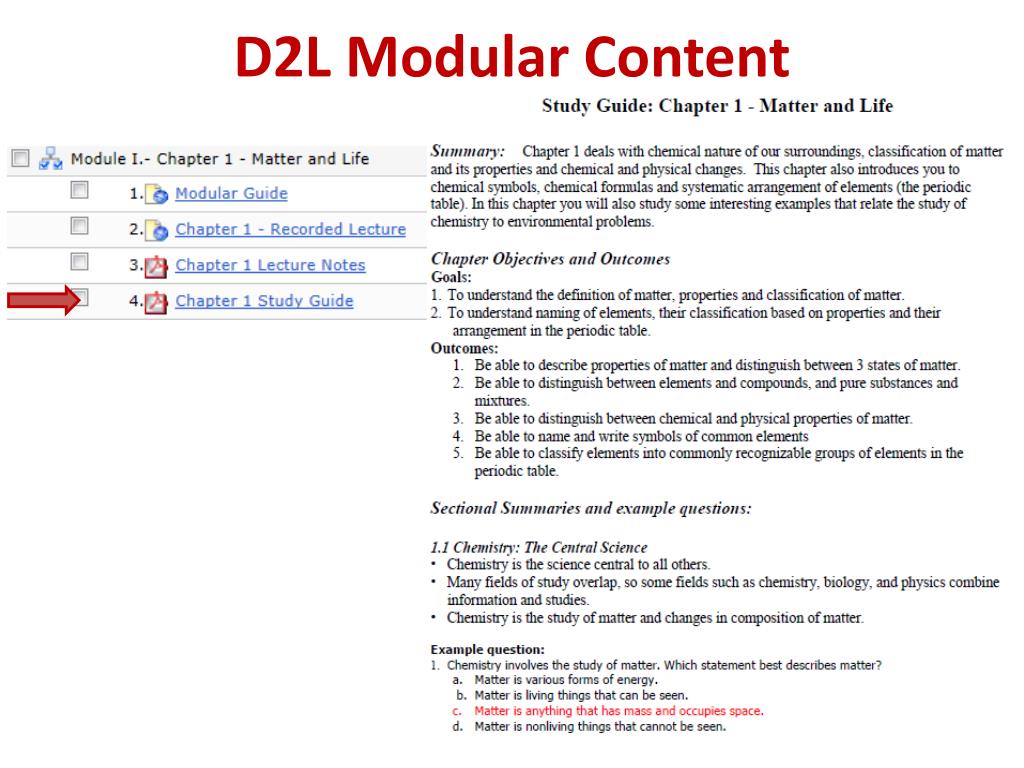 D2L Modular Content

Module I.- Chapter 1 - Matter and Life

1. Modular Guide

2. Chapter 1 - Recorded Lecture

3. Chapter 1 Lecture Notes

4. Chapter 1 Study Guide

Study Guide: Chapter 1 - Matter and Life

Summary: Chapter 1 deals with chemical nature of our surroundings, classification of matter and its properties and chemical and physical changes. This chapter also introduces you to chemical symbols, chemical formulas and systematic arrangement of elements (the periodic table). In this chapter you will also study some interesting examples that relate the study of chemistry to environmental problems.

Chapter Objectives and Outcomes
Goals:
1. To understand the definition of matter, properties and classification of matter.
2. To understand naming of elements, their classification based on properties and their arrangement in the periodic table.
Outcomes:
1. Be able to describe properties of matter and distinguish between 3 states of matter.
2. Be able to distinguish between elements and compounds, and pure substances and mixtures.
3. Be able to distinguish between chemical and physical properties of matter.
4. Be able to name and write symbols of common elements
5. Be able to classify elements into commonly recognizable groups of elements in the periodic table.

Sectional Summaries and example questions:

1.1 Chemistry: The Central Science
• Chemistry is the science central to all others.
• Many fields of study overlap, so some fields such as chemistry, biology, and physics combine information and studies.
• Chemistry is the study of matter and changes in composition of matter.

Example question:
1. Chemistry involves the study of matter. Which statement best describes matter?
a. Matter is various forms of energy.
b. Matter is living things that can be seen.
c. Matter is anything that has mass and occupies space.
d. Matter is nonliving things that cannot be seen.